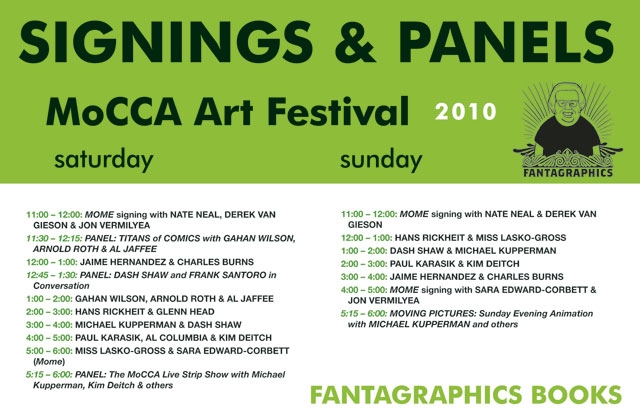 SIGNINGS & PANELS

MoCCA Art Festival 2010

FANTAGRAPHICS

saturday

11:00 – 12:00: MOME signing with NATE NEAL, DEREK VAN GIESON & JON VERMILYEA

11:30 – 12:15: PANEL: TITANS of COMICS with GAHAN WILSON, ARNOLD ROTH & AL JAFFEE

12:00 – 1:00: JAIME HERNANDEZ & CHARLES BURNS

12:45 – 1:30: PANEL: DASH SHAW and FRANK SANTORO in Conversation

1:00 – 2:00: GAHAN WILSON, ARNOLD ROTH & AL JAFFEE

2:00 – 3:00: HANS RICKHEIT & GLENN HEAD

3:00 – 4:00: MICHAEL KUPPERMAN & DASH SHAW

4:00 – 5:00: PAUL KARASIK, AL COLUMBIA & KIM DEITCH

5:00 – 6:00: MISS LASKO-GROSS & SARA EDWARD-CORBETT (Mome)

5:15 – 6:00: PANEL: The MoCCA Live Strip Show with Michael Kupperman, Kim Deitch & others

sunday

11:00 – 12:00: MOME signing with NATE NEAL & DEREK VAN GIESON

12:00 – 1:00: HANS RICKHEIT & MISS LASKO-GROSS

1:00 – 2:00: DASH SHAW & MICHAEL KUPPERMAN

2:00 – 3:00: PAUL KARASIK & KIM DEITCH

3:00 – 4:00: JAIME HERNANDEZ & CHARLES BURNS

4:00 – 5:00: MOME signing with SARA EDWARD-CORBETT & JON VERMILYEA

5:15 – 6:00: MOVING PICTURES: Sunday Evening Animation with MICHAEL KUPPERMAN and others

FANTAGRAPHICS BOOKS